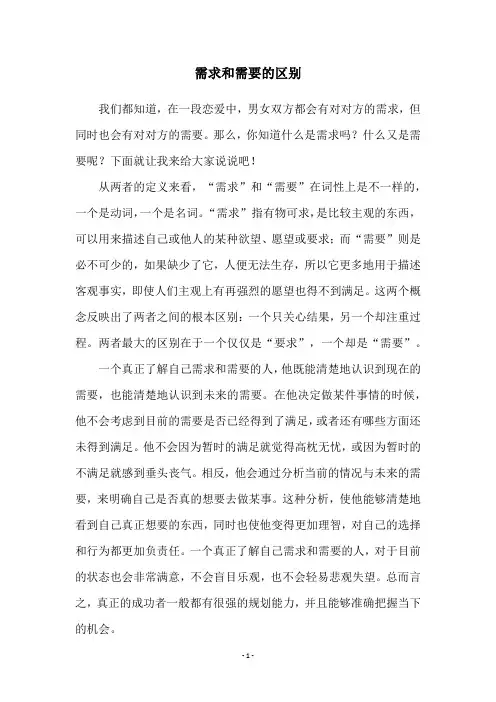 需求和需要的区别

我们都知道，在一段恋爱中，男女双方都会有对对方的需求，但同时也会有对对方的需要。那么，你知道什么是需求吗？什么又是需要呢？下面就让我来给大家说说吧！

从两者的定义来看，“需求”和“需要”在词性上是不一样的，一个是动词，一个是名词。“需求”指有物可求，是比较主观的东西，可以用来描述自己或他人的某种欲望、愿望或要求；而“需要”则是必不可少的，如果缺少了它，人便无法生存，所以它更多地用于描述客观事实，即使人们主观上有再强烈的愿望也得不到满足。这两个概念反映出了两者之间的根本区别：一个只关心结果，另一个却注重过程。两者最大的区别在于一个仅仅是“要求”，一个却是“需要”。

一个真正了解自己需求和需要的人，他既能清楚地认识到现在的需要，也能清楚地认识到未来的需要。在他决定做某件事情的时候，他不会考虑到目前的需要是否已经得到了满足，或者还有哪些方面还未得到满足。他不会因为暂时的满足就觉得高枕无忧，或因为暂时的不满足就感到垂头丧气。相反，他会通过分析当前的情况与未来的需要，来明确自己是否真的想要去做某事。这种分析，使他能够清楚地看到自己真正想要的东西，同时也使他变得更加理智，对自己的选择和行为都更加负责任。一个真正了解自己需求和需要的人，对于目前的状态也会非常满意，不会盲目乐观，也不会轻易悲观失望。总而言之，真正的成功者一般都有很强的规划能力，并且能够准确把握当下的机会。

- 1 -